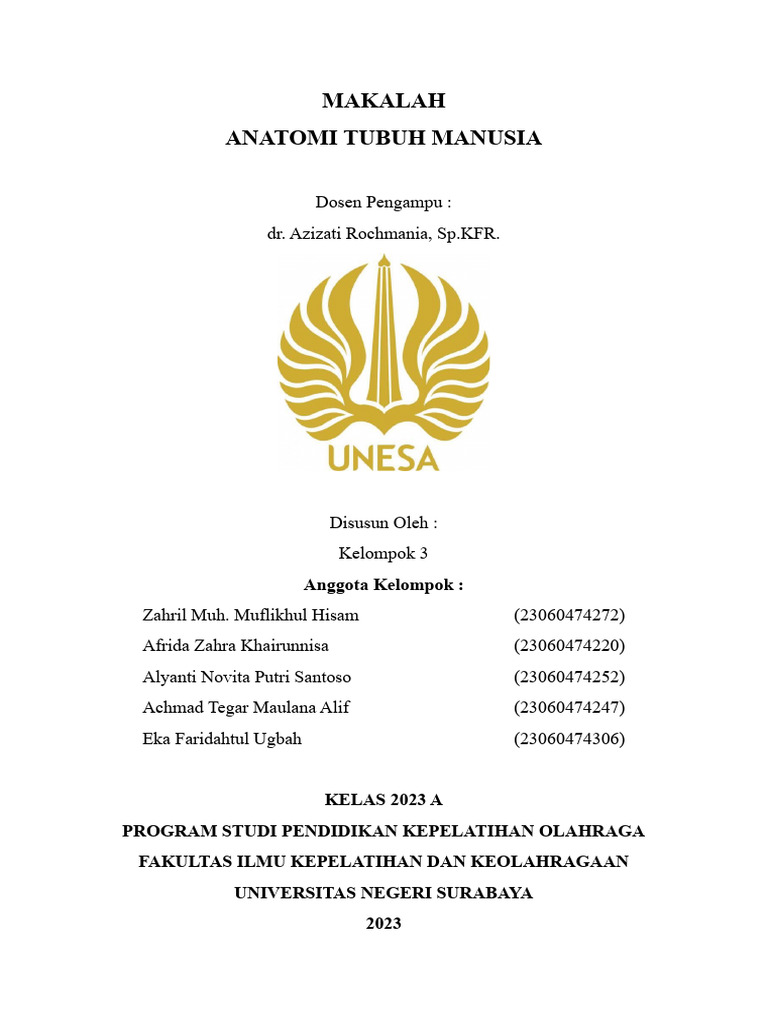 MAKALAH
ANATOMI TUBUH MANUSIA

Dosen Pengampu :
dr. Azizati Rochmania, Sp.KFR.

UNESA

Disusun Oleh :
Kelompok 3
Anggota Kelompok :

Zahril Muh. Muflikhul Hisam (23060474272)
Afrida Zahra Khairunnisa (23060474220)
Alyanti Novita Putri Santoso (23060474252)
Achmad Tegar Maulana Alif (23060474247)
Eka Faridahtul Ugbah (23060474306)

KELAS 2023 A
PROGRAM STUDI PENDIDIKAN KEPELATIHAN OLAHRAGA
FAKULTAS ILMU KEPELATIHAN DAN KEOLAHRAGAAN
UNIVERSITAS NEGERI SURABAYA
2023